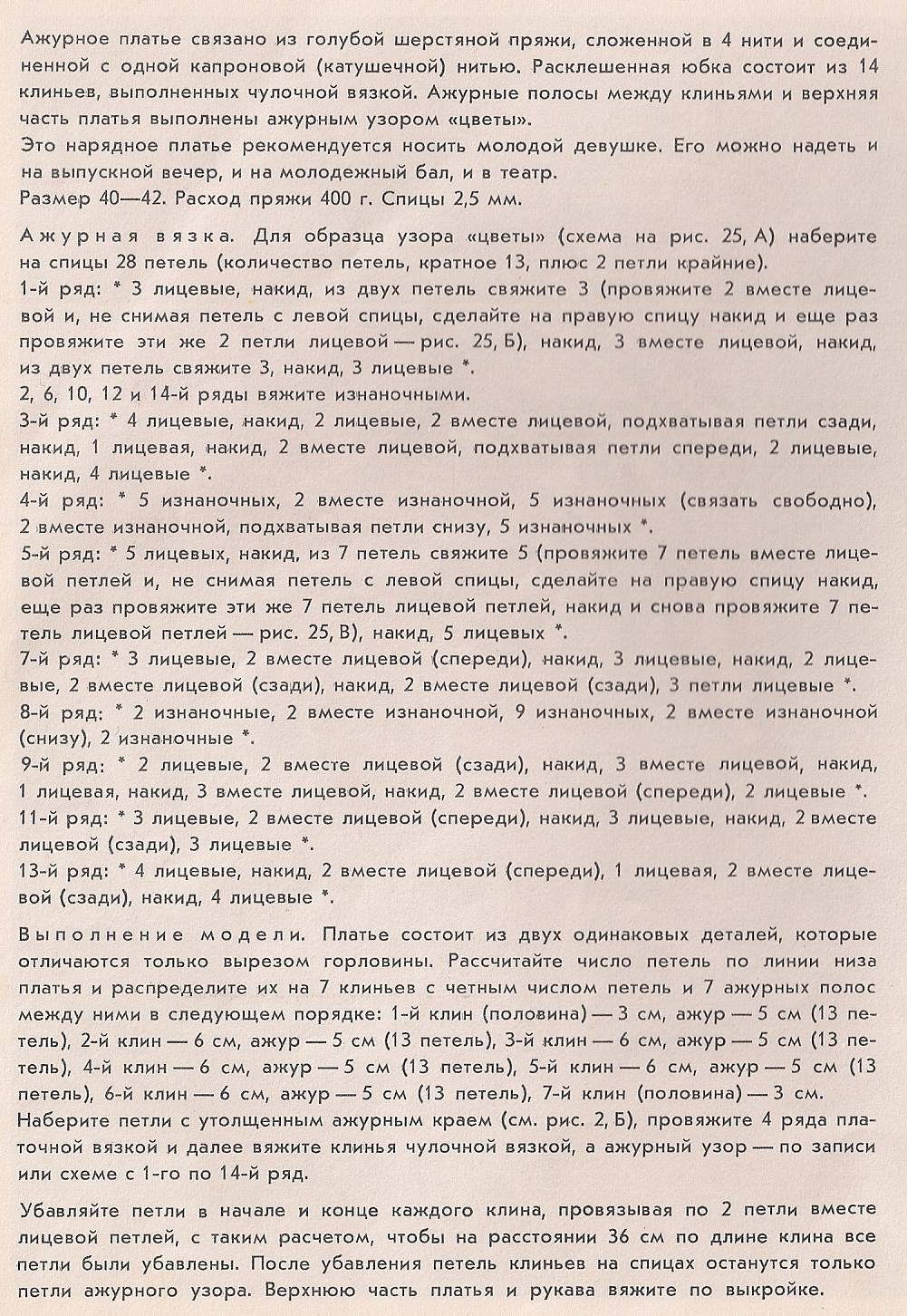 Ажурное платье связано из голубой шерстяной пряжи, сложенной в 4 нити и соединенной с одной капроновой (катушечной) нитью. Расклешенная юбка состоит из 14 клиньев, выполненных чулочной вязкой. Ажурные полосы между клиньями и верхняя часть платья выполнены ажурным узором «цветы».
Это нарядное платье рекомендуется носить молодой девушке. Его можно надеть и на выпускной вечер, и на молодежный бал, и в театр.
Размер 40—42. Расход пряжи 400 г. Спицы 2,5 мм.

Ажурная вязка. Для образца узора «цветы» (схема на рис. 25, А) наберите на спицы 28 петель (количество петель, кратное 13, плюс 2 петли крайние).
1-й ряд: * 3 лицевые, накид, из двух петель свяжите 3 (провяжите 2 вместе лицевой и, не снимая петель с левой спицы, сделайте на правую спицу накид и еще раз провяжите эти же 2 петли лицевой — рис. 25, Б), накид, 3 вместе лицевой, накид, из двух петель свяжите 3, накид, 3 лицевые *.
2, 6, 10, 12 и 14-й ряды вяжите изнаночными.
3-й ряд: * 4 лицевые, накид, 2 лицевые, 2 вместе лицевой, подхватывая петли сзади, накид, 1 лицевая, накид, 2 вместе лицевой, подхватывая петли спереди, 2 лицевые, накид, 4 лицевые *.
4-й ряд: * 5 изнаночных, 2 вместе изнаночной, 5 изнаночных (связать свободно), 2 вместе изнаночной, подхватывая петли снизу, 5 изнаночных *.
5-й ряд: * 5 лицевых, накид, из 7 петель свяжите 5 (провяжите 7 петель вместе лицевой петлей и, не снимая петель с левой спицы, сделайте на правую спицу накид, еще раз провяжите эти же 7 петель лицевой петлей, накид и снова провяжите 7 петель лицевой петлей — рис. 25, В), накид, 5 лицевых *.
7-й ряд: * 3 лицевые, 2 вместе лицевой (спереди), накид, 3 лицевые, накид, 2 лицевые, 2 вместе лицевой (сзади), накид, 2 вместе лицевой (сзади), 3 петли лицевые *.
8-й ряд: * 2 изнаночные, 2 вместе изнаночной, 9 изнаночных, 2 вместе изнаночной (снизу), 2 изнаночные *.
9-й ряд: * 2 лицевые, 2 вместе лицевой (сзади), накид, 3 вместе лицевой, накид, 1 лицевая, накид, 3 вместе лицевой, накид, 2 вместе лицевой (спереди), 2 лицевые *.
11-й ряд: * 3 лицевые, 2 вместе лицевой (спереди), накид, 3 лицевые, накид, 2 вместе лицевой (сзади), 3 лицевые *.
13-й ряд: * 4 лицевые, накид, 2 вместе лицевой (спереди), 1 лицевая, 2 вместе лицевой (сзади), накид, 4 лицевые *.

Выполнение модели. Платье состоит из двух одинаковых деталей, которые отличаются только вырезом горловины. Рассчитайте число петель по линии низа платья и распределите их на 7 клиньев с четным числом петель и 7 ажурных полос между ними в следующем порядке: 1-й клин (половина) — 3 см, ажур — 5 см (13 петель), 2-й клин — 6 см, ажур — 5 см (13 петель), 3-й клин — 6 см, ажур — 5 см (13 петель), 4-й клин — 6 см, ажур — 5 см (13 петель), 5-й клин — 6 см, ажур — 5 см (13 петель), 6-й клин — 6 см, ажур — 5 см (13 петель), 7-й клин (половина) — 3 см.
Наберите петли с утолщенным ажурным краем (см. рис. 2, Б), провяжите 4 ряда платочной вязкой и далее вяжите клинья чулочной вязкой, а ажурный узор — по записи или схеме с 1-го по 14-й ряд.

Убавляйте петли в начале и конце каждого клина, провязывая по 2 петли вместе лицевой петлей, с таким расчетом, чтобы на расстоянии 36 см по длине клина все петли были убавлены. После убавления петель клиньев на спицах останутся только петли ажурного узора. Верхнюю часть платья и рукава вяжите по выкройке.